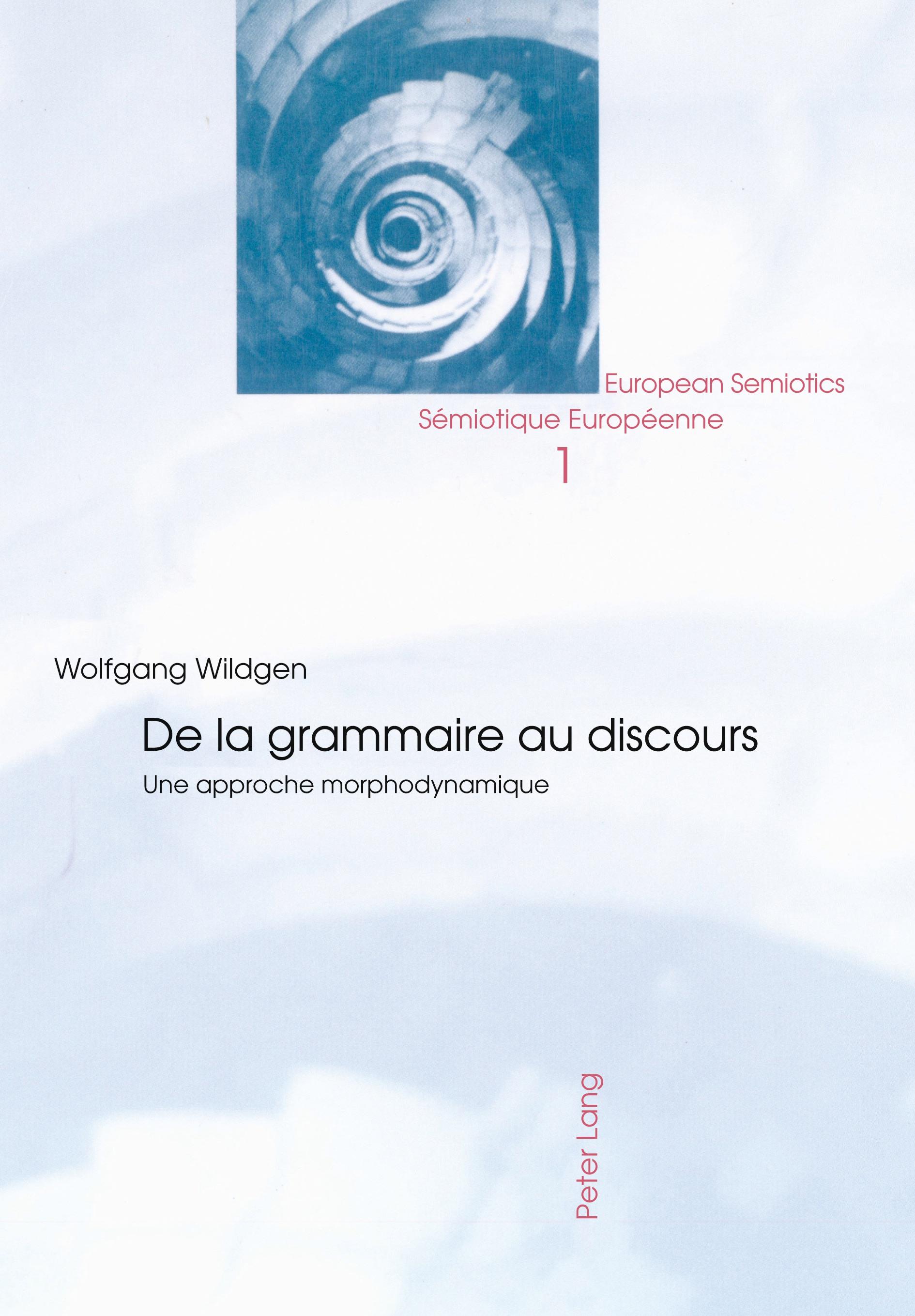 European Semiotics
Sémiotique Européenne
1

Wolfgang Wildgen

De la grammaire au discours

Une approche morphodynamique

Peter Lang